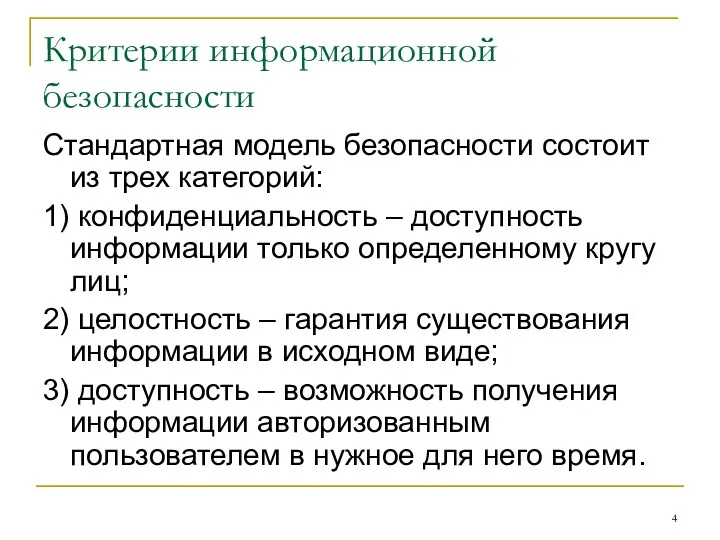 Критерии информационной безопасности

Стандартная модель безопасности состоит из трех категорий:

1) конфиденциальность – доступность информации только определенному кругу лиц;

2) целостность – гарантия существования информации в исходном виде;

3) доступность – возможность получения информации авторизованным пользователем в нужное для него время.

4